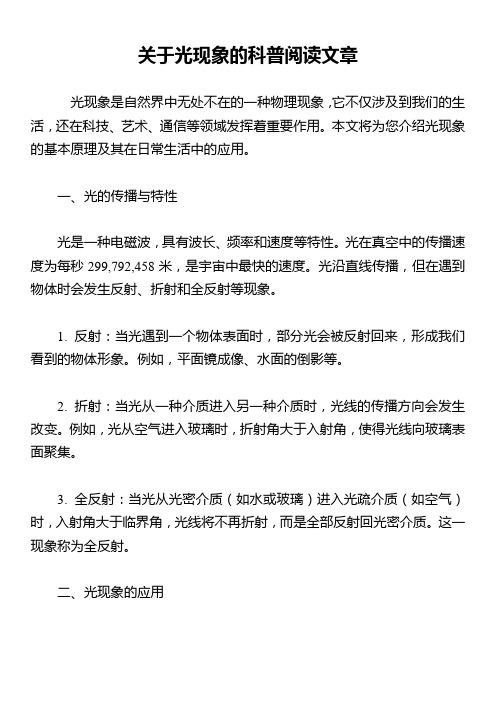 关于光现象的科普阅读文章

光现象是自然界中无处不在的一种物理现象，它不仅涉及到我们的生活，还在科技、艺术、通信等领域发挥着重要作用。本文将为您介绍光现象的基本原理及其在日常生活中的应用。

一、光的传播与特性

光是一种电磁波，具有波长、频率和速度等特性。光在真空中的传播速度为每秒 299,792,458 米，是宇宙中最快的速度。光沿直线传播，但在遇到物体时会发生反射、折射和全反射等现象。

1. 反射：当光遇到一个物体表面时，部分光会被反射回来，形成我们看到的物体形象。例如，平面镜成像、水面的倒影等。

2. 折射：当光从一种介质进入另一种介质时，光线的传播方向会发生改变。例如，光从空气进入玻璃时，折射角大于入射角，使得光线向玻璃表面聚集。

3. 全反射：当光从光密介质（如水或玻璃）进入光疏介质（如空气）时，入射角大于临界角，光线将不再折射，而是全部反射回光密介质。这一现象称为全反射。

二、光现象的应用